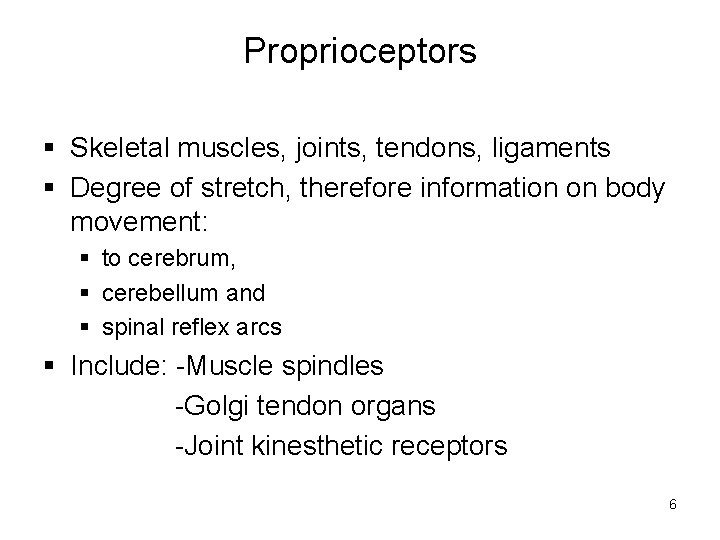 Proprioceptors

• Skeletal muscles, joints, tendons, ligaments
• Degree of stretch, therefore information on body movement:
• to cerebrum,
• cerebellum and
• spinal reflex arcs
• Include: -Muscle spindles
-Golgi tendon organs
-Joint kinesthetic receptors

6